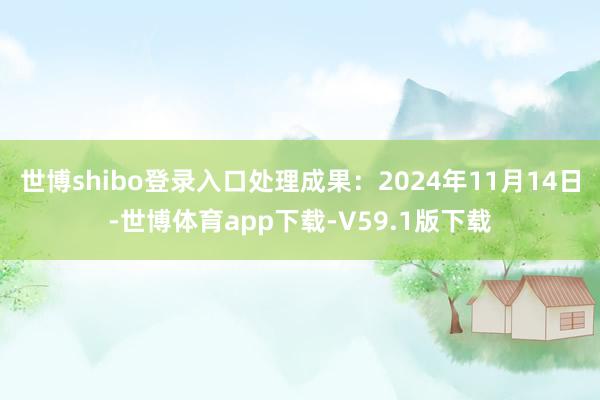 世博shibo登录入口处理成果：2024年11月14日-世博体育app下载-V59.1版下载